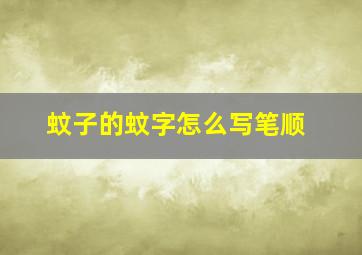 蚊子的蚊字怎么写笔顺